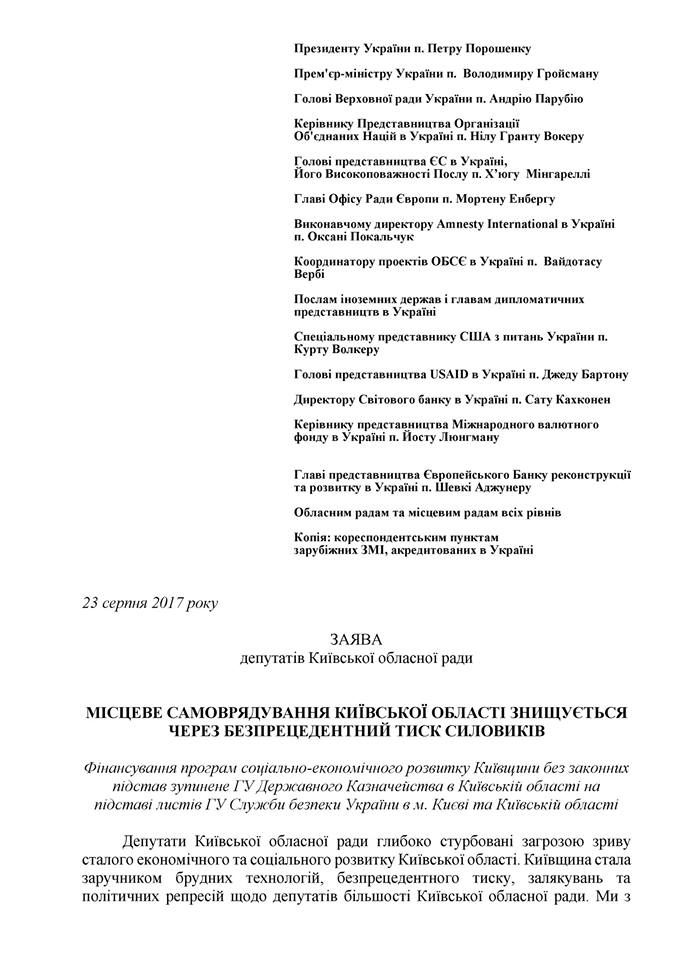 Президенту України п. Петру Порошенку

Прем'єр-міністру України п. Володимиру Гройсману

Голові Верховної ради України п. Андрію Парубію

Керівнику Представництва Організації Об'єднаних Націй в Україні п. Нілу Гранту Вокеру

Голові представництва ЄС в Україні, Його Високоповажності Послу п. Х'югу Мінгареллі

Главі Офісу Ради Європи п. Мортену Енбергу

Виконавчому директору Amnesty International в Україні п. Оксані Покальчук

Координатору проектів ОБСЄ в Україні п. Вайдотасу Вербі

Послам іноземних держав і главам дипломатичних представництв в Україні

Спеціальному представнику США з питань України п. Курту Волкеру

Голові представництва USAID в Україні п. Джеду Бартону

Директору Світового банку в Україні п. Сату Кахконен

Керівнику представництва Міжнародного валютного фонду в Україні п. Йосту Люнгману

Главі представництва Європейського Банку реконструкції та розвитку в Україні п. Шевкі Аджунеру

Обласним радам та місцевим радам всіх рівнів

Копія: кореспондентським пунктам зарубіжних ЗМІ, акредитованих в Україні

23 серпня 2017 року

ЗАЯВА
депутатів Київської обласної ради

МІСЦЕВЕ САМОВРЯДУВАННЯ КИЇВСЬКОЇ ОБЛАСТІ ЗНИЩУЄТЬСЯ ЧЕРЕЗ БЕЗПРЕЦЕДЕНТНИЙ ТИСК СИЛОВИКІВ

Фінансування програм соціально-економічного розвитку Київщини без законних підстав зупинене ГУ Державного Казначейства в Київській області на підставі листів ГУ Служби безпеки України в м. Києві та Київській області

Депутати Київської обласної ради глибоко стурбовані загрозою зриву сталого економічного та соціального розвитку Київської області. Київщина стала заручником брудних технологій, безпрецедентного тиску, залякувань та політичних репресій щодо депутатів більшості Київської обласної ради. Ми з